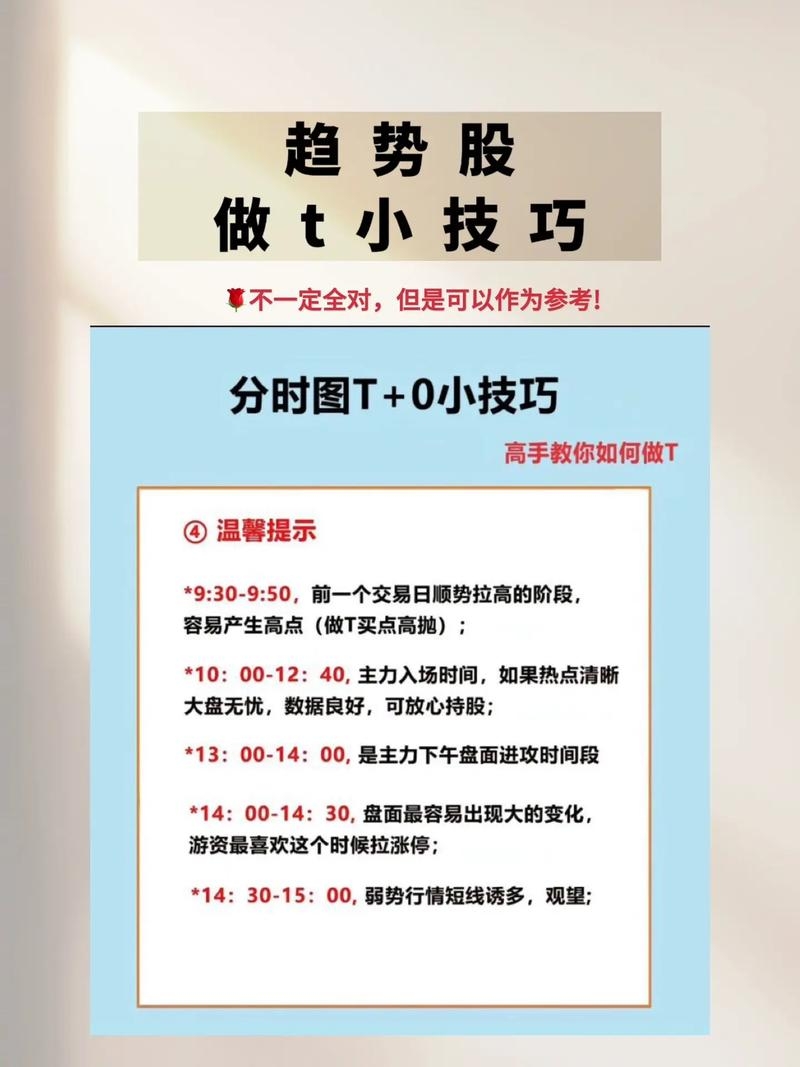 趋势股
做t小技巧

🌹不一定全对，但是可以作为参考!

分时图T+0小技巧

高手教你如何做T

④ 温馨提示

*9:30-9:50，前一个交易日顺势拉高的阶段，容易产生高点（做T买点高抛）；

*10：00-12：40，主力入场时间，如果热点清晰大盘无忧，数据良好，可放心持股；

*13：00-14：00，是主力下午盘面进攻时间段

*14：00-14：30，盘面最容易出现大的变化，游资最喜欢这个时候拉涨停；

*14：30-15：00，弱势行情短线诱多，观望；